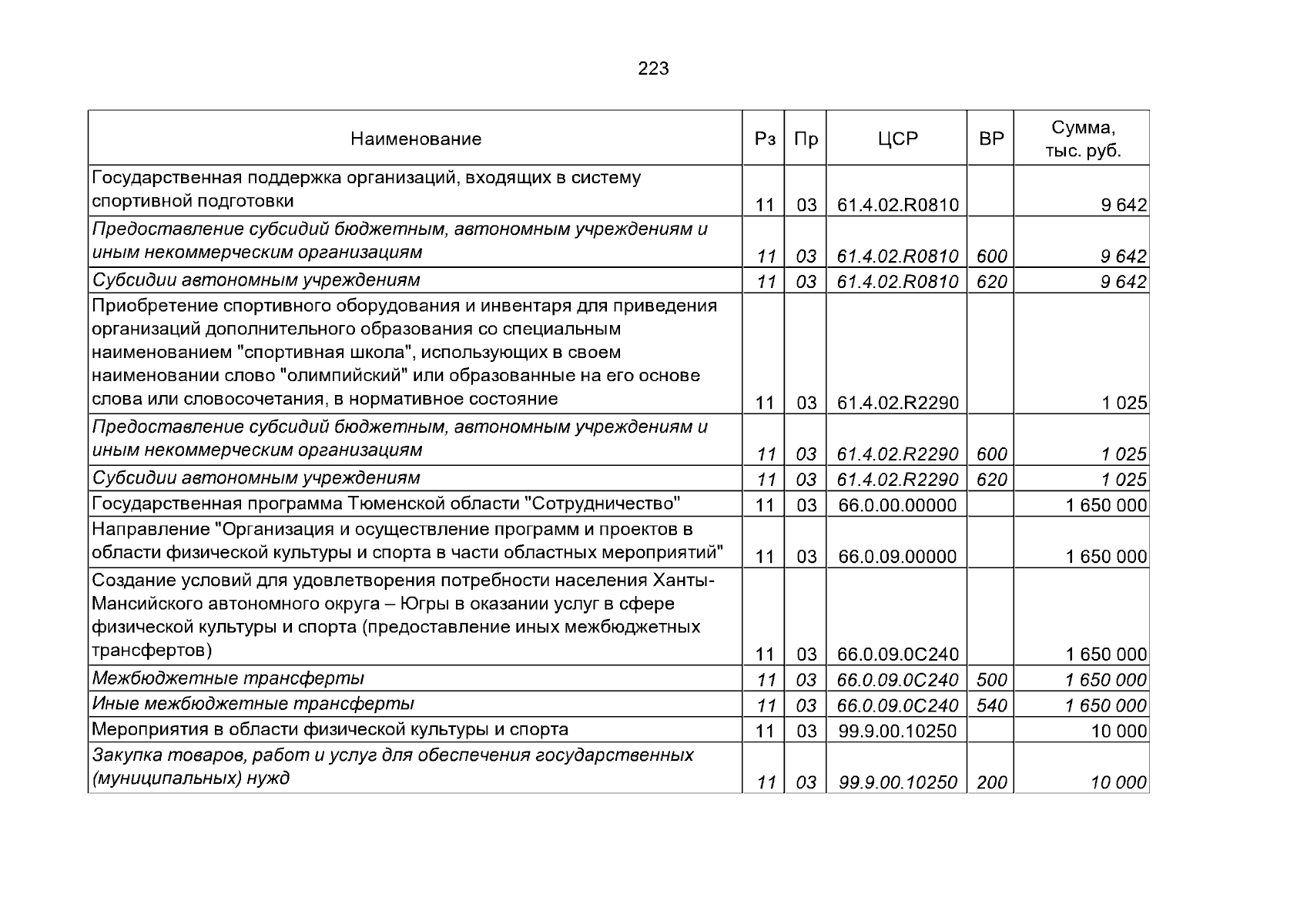 223

| Наименование | Рз | Пр | ЦСР | ВР | Сумма, тыс. руб. |
|---|---|---|---|---|---|
| Государственная поддержка организаций, входящих в систему спортивной подготовки | 11 | 03 | 61.4.02.R0810 | | 9 642 |
| Предоставление субсидий бюджетным, автономным учреждениям и иным некоммерческим организациям | 11 | 03 | 61.4.02.R0810 | 600 | 9 642 |
| Субсидии автономным учреждениям | 11 | 03 | 61.4.02.R0810 | 620 | 9 642 |
| Приобретение спортивного оборудования и инвентаря для приведения организаций дополнительного образования со специальным наименованием "спортивная школа", использующих в своем наименовании слово "олимпийский" или образованные на его основе слова или словосочетания, в нормативное состояние | 11 | 03 | 61.4.02.R2290 | | 1 025 |
| Предоставление субсидий бюджетным, автономным учреждениям и иным некоммерческим организациям | 11 | 03 | 61.4.02.R2290 | 600 | 1 025 |
| Субсидии автономным учреждениям | 11 | 03 | 61.4.02.R2290 | 620 | 1 025 |
| Государственная программа Тюменской области "Сотрудничество" | 11 | 03 | 66.0.00.00000 | | 1 650 000 |
| Направление "Организация и осуществление программ и проектов в области физической культуры и спорта в части областных мероприятий" | 11 | 03 | 66.0.09.00000 | | 1 650 000 |
| Создание условий для удовлетворения потребности населения Ханты-Мансийского автономного округа – Югры в оказании услуг в сфере физической культуры и спорта (предоставление иных межбюджетных трансфертов) | 11 | 03 | 66.0.09.0С240 | | 1 650 000 |
| Межбюджетные трансферты | 11 | 03 | 66.0.09.0С240 | 500 | 1 650 000 |
| Иные межбюджетные трансферты | 11 | 03 | 66.0.09.0С240 | 540 | 1 650 000 |
| Мероприятия в области физической культуры и спорта | 11 | 03 | 99.9.00.10250 | | 10 000 |
| Закупка товаров, работ и услуг для обеспечения государственных (муниципальных) нужд | 11 | 03 | 99.9.00.10250 | 200 | 10 000 |